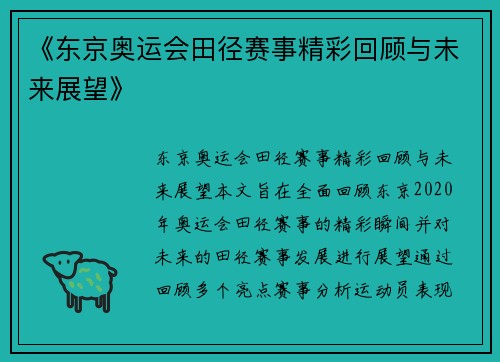 《东京奥运会田径赛事精彩回顾与未来展望》

东京奥运会田径赛事精彩回顾与未来展望本文旨在全面回顾东京2020年奥运会田径赛事的精彩瞬间并对未来的田径赛事发展进行展望通过回顾多个亮点赛事分析运动员表现